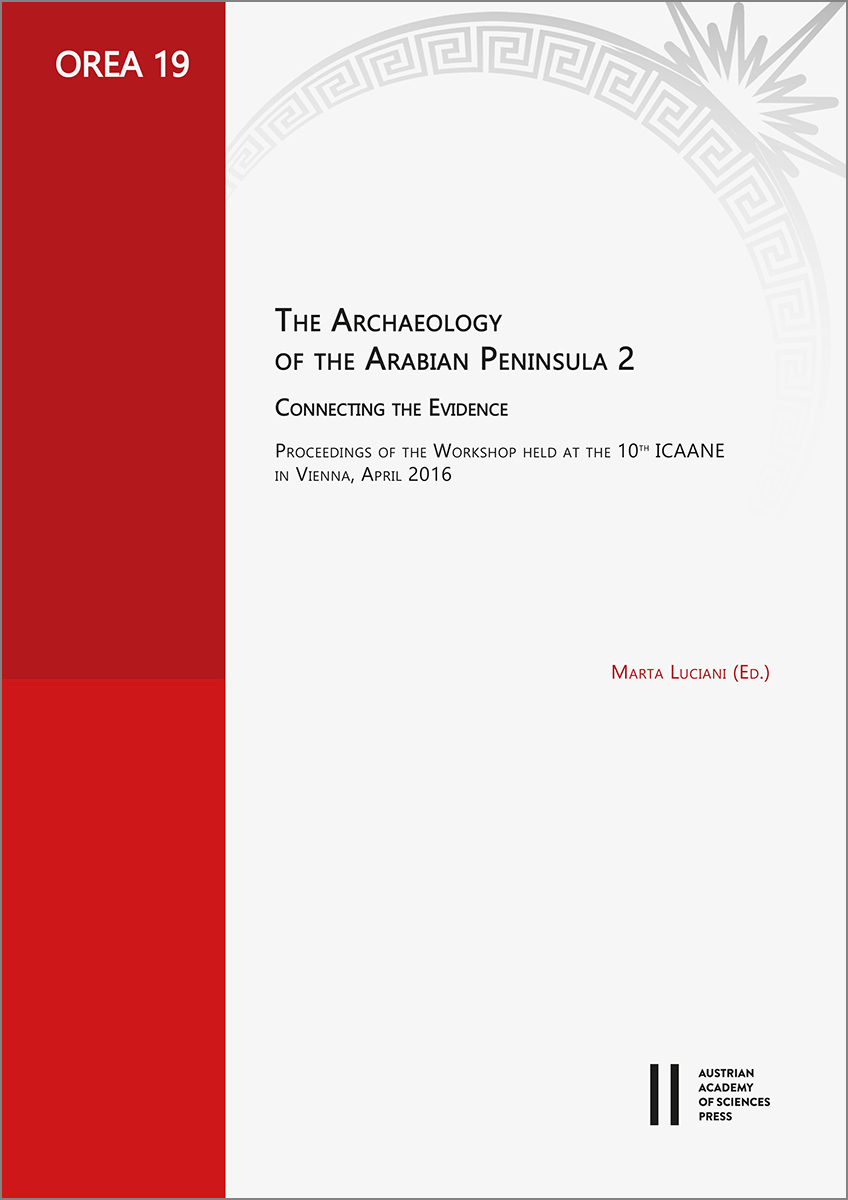 OREA 19

The Archaeology of the Arabian Peninsula 2

Connecting the Evidence

Proceedings of the Workshop held at the 10th ICAANE in Vienna, April 2016

Marta Luciani (Ed.)

AUSTRIAN
ACADEMY
OF SCIENCES
PRESS